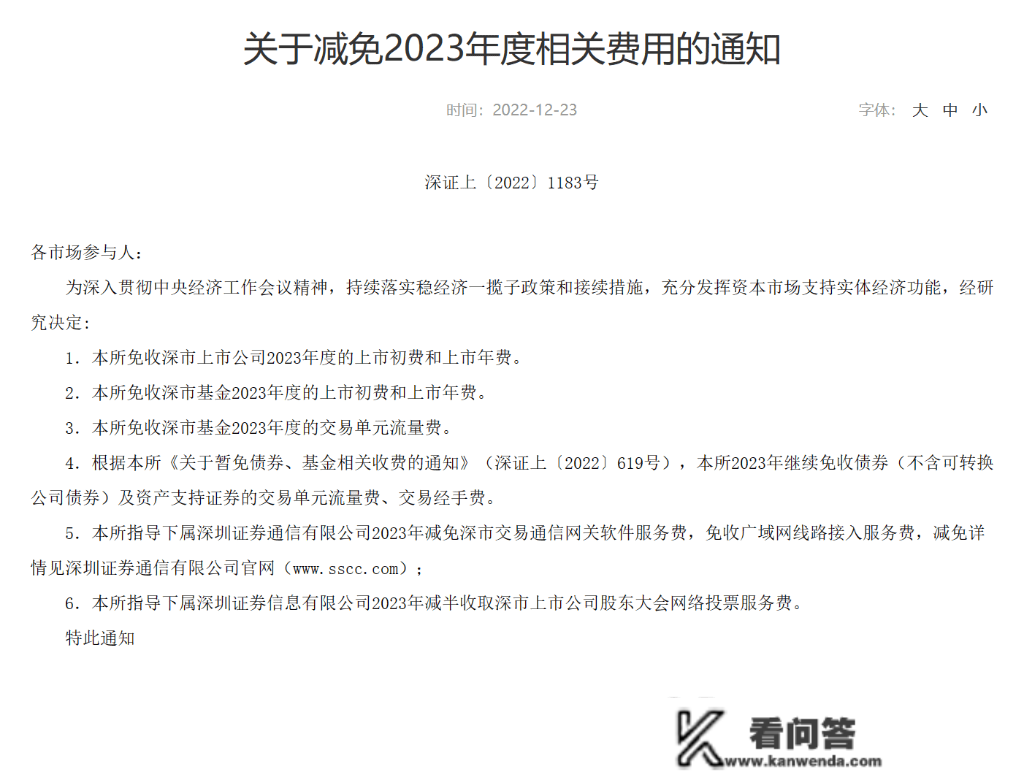 关于减免2023年度相关费用的通知

时间：2022-12-23

字体： 大 中 小

深证上〔2022〕1183号

各市场参与人：

为深入贯彻中央经济工作会议精神，持续落实稳经济一揽子政策和接续措施，充分发挥资本市场支持实体经济功能，经研究决定：

1．本所免收深市上市公司2023年度的上市初费和上市年费。

2．本所免收深市基金2023年度的上市初费和上市年费。

3．本所免收深市基金2023年度的交易单元流量费。

4．根据本所《关于暂免债券、基金相关收费的通知》（深证上〔2022〕619号），本所2023年继续免收债券（不含可转换公司债券）及资产支持证券的交易单元流量费、交易经手费。

5．本所指导下属深圳证券通信有限公司2023年减免深市交易通信网关软件服务费，免收广域网线路接入服务费，减免详情见深圳证券通信有限公司官网（www.sscc.com）；

6．本所指导下属深圳证券信息有限公司2023年减半收取深市上市公司股东大会网络投票服务费。

特此通知

看问答
www.kanwenda.com